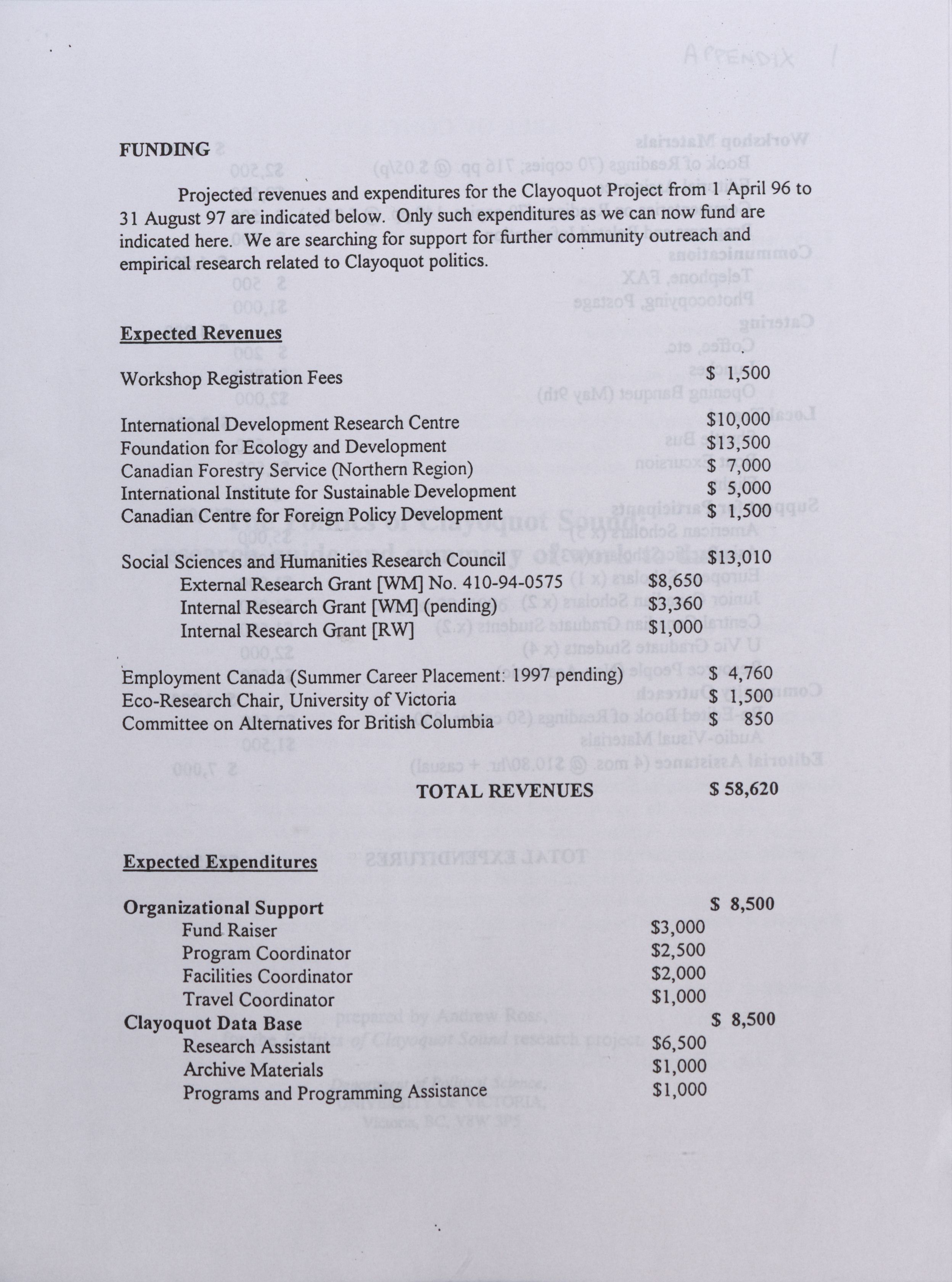 APPENDIX 1

FUNDING

Projected revenues and expenditures for the Clayoquot Project from 1 April 96 to 31 August 97 are indicated below. Only such expenditures as we can now fund are indicated here. We are searching for support for further community outreach and empirical research related to Clayoquot politics.

Expected Revenues

Workshop Registration Fees $ 1,500

International Development Research Centre $10,000
Foundation for Ecology and Development $13,500
Canadian Forestry Service (Northern Region) $ 7,000
International Institute for Sustainable Development $ 5,000
Canadian Centre for Foreign Policy Development $ 1,500

Social Sciences and Humanities Research Council $13,010
External Research Grant [WM] No. 410-94-0575 $8,650
Internal Research Grant [WM] (pending) $3,360
Internal Research Grant [RW] $1,000

Employment Canada (Summer Career Placement: 1997 pending) $ 4,760
Eco-Research Chair, University of Victoria $ 1,500
Committee on Alternatives for British Columbia $ 850

TOTAL REVENUES $ 58,620

Expected Expenditures

Organizational Support $ 8,500
Fund Raiser $3,000
Program Coordinator $2,500
Facilities Coordinator $2,000
Travel Coordinator $1,000
Clayoquot Data Base $ 8,500
Research Assistant $6,500
Archive Materials $1,000
Programs and Programming Assistance $1,000